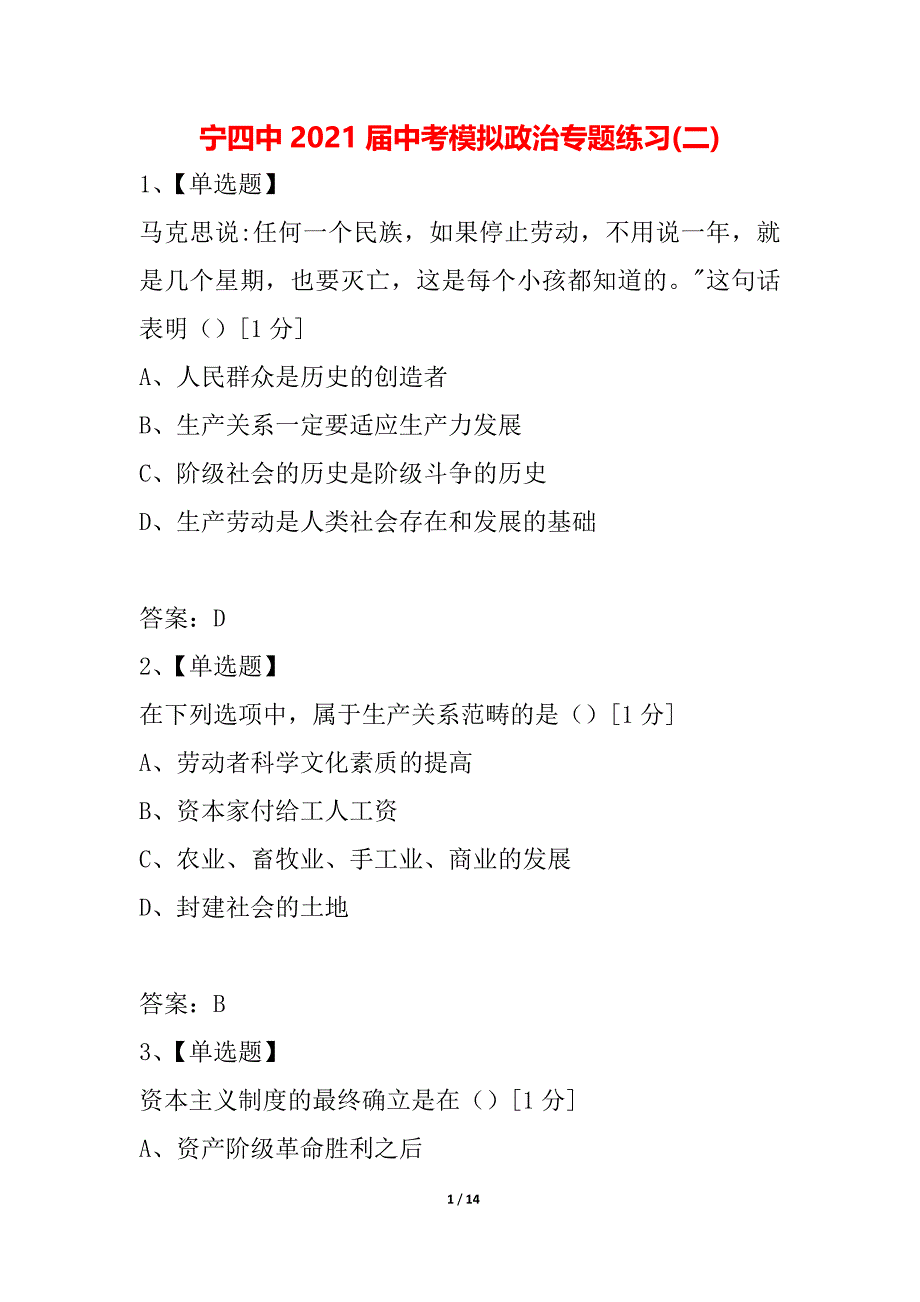 宁四中 2021 届中考模拟政治专题练习(二)

1、【单选题】

马克思说:任何一个民族，如果停止劳动，不用说一年，就是几个星期，也要灭亡，这是每个小孩都知道的。"这句话表明（）[1 分]

A、人民群众是历史的创造者

B、生产关系一定要适应生产力发展

C、阶级社会的历史是阶级斗争的历史

D、生产劳动是人类社会存在和发展的基础

答案：D

2、【单选题】

在下列选项中，属于生产关系范畴的是（）[1 分]

A、劳动者科学文化素质的提高

B、资本家付给工人工资

C、农业、畜牧业、手工业、商业的发展

D、封建社会的土地

答案：B

3、【单选题】

资本主义制度的最终确立是在（）[1 分]

A、资产阶级革命胜利之后

1 / 14